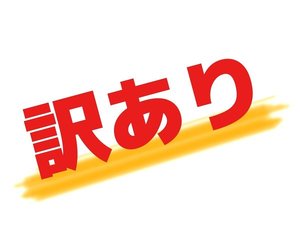 訳あり